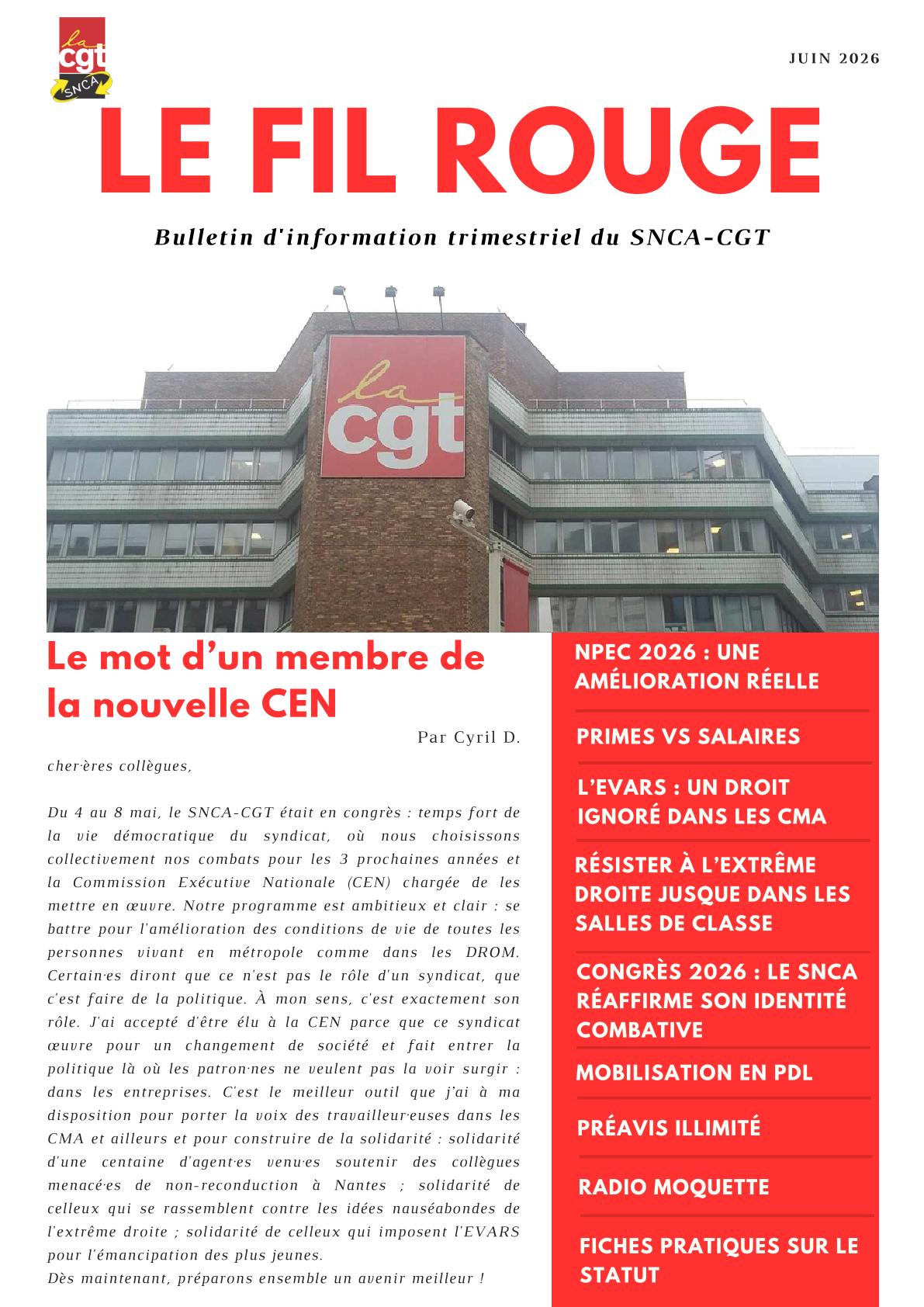 la cgt SNCA

JUIN 2026

LE FIL ROUGE

Bulletin d'information trimestriel du SNCA-CGT

la cgt

Le mot d'un membre de la nouvelle CEN

Par Cyril D.

cher·ères collègues,

Du 4 au 8 mai, le SNCA-CGT était en congrès : temps fort de la vie démocratique du syndicat, où nous choisissons collectivement nos combats pour les 3 prochaines années et la Commission Exécutive Nationale (CEN) chargée de les mettre en œuvre. Notre programme est ambitieux et clair : se battre pour l'amélioration des conditions de vie de toutes les personnes vivant en métropole comme dans les DROM. Certain·es diront que ce n'est pas le rôle d'un syndicat, que c'est faire de la politique. À mon sens, c'est exactement son rôle. J'ai accepté d'être élu à la CEN parce que ce syndicat œuvre pour un changement de société et fait entrer la politique là où les patron·nes ne veulent pas la voir surgir : dans les entreprises. C'est le meilleur outil que j'ai à ma disposition pour porter la voix des travailleur·euses dans les CMA et ailleurs et pour construire de la solidarité : solidarité d'une centaine d'agent·es venu·es soutenir des collègues menacé·es de non-reconduction à Nantes ; solidarité de celleux qui se rassemblent contre les idées nauséabondes de l'extrême droite ; solidarité de celleux qui imposent l'EVARS pour l'émancipation des plus jeunes.
Dès maintenant, préparons ensemble un avenir meilleur !

NPEC 2026 : UNE AMÉLIORATION RÉELLE

PRIMES VS SALAIRES

L'EVARS : UN DROIT IGNORÉ DANS LES CMA

RÉSISTER À L'EXTRÊME DROITE JUSQUE DANS LES SALLES DE CLASSE

CONGRÈS 2026 : LE SNCA RÉAFFIRME SON IDENTITÉ COMBATIVE

MOBILISATION EN PDL

PRÉAVIS ILLIMITÉ

RADIO MOQUETTE

FICHES PRATIQUES SUR LE STATUT